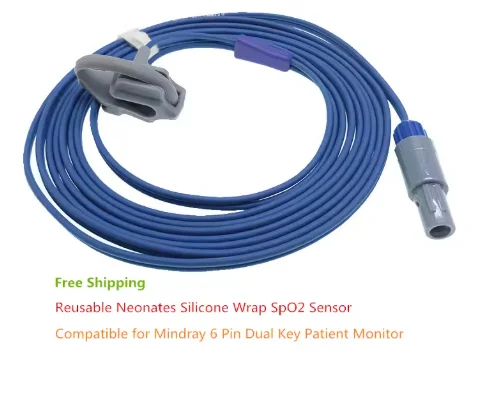 Free Shipping

Reusable Neonates Silicone Wrap SpO2 Sensor

Compatible for Mindray 6 Pin Dual Key Patient Monitor